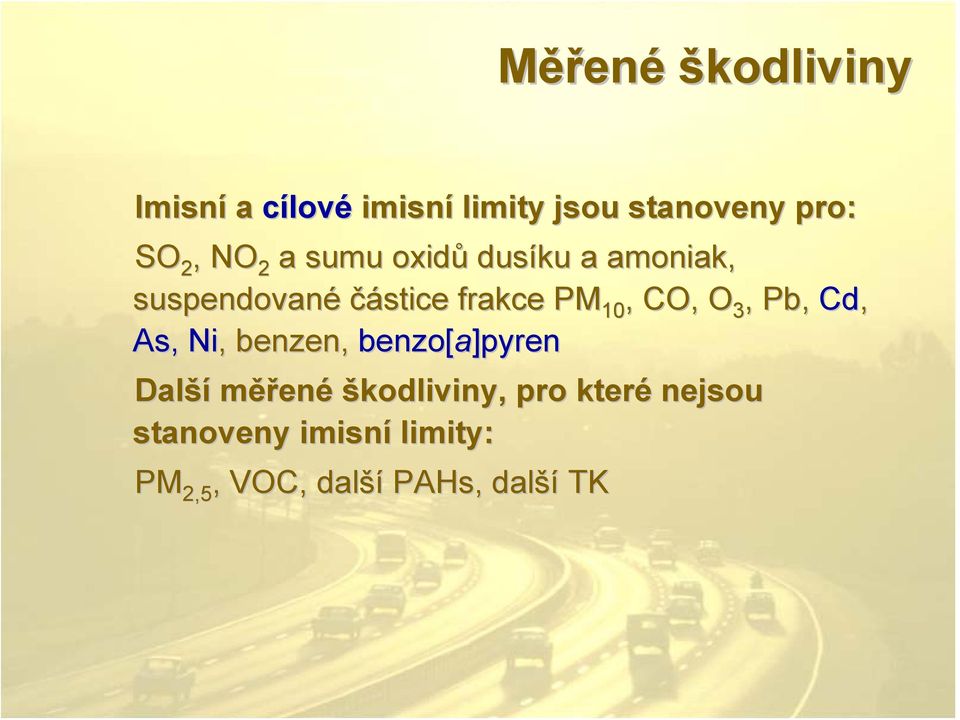 Měřené škodliviny

Imisní a cílové imisní limity jsou stanoveny pro:

$SO_2$, $NO_2$ a sumu oxidů dusíku a amoniak, suspendované částice frakce $PM_{10}$, CO, $O_3$, Pb, Cd, As, Ni, benzen, benzo[a]pyren

Další měřené škodliviny, pro které nejsou stanoveny imisní limity:

$PM_{2,5}$, VOC, další PAHs, další TK